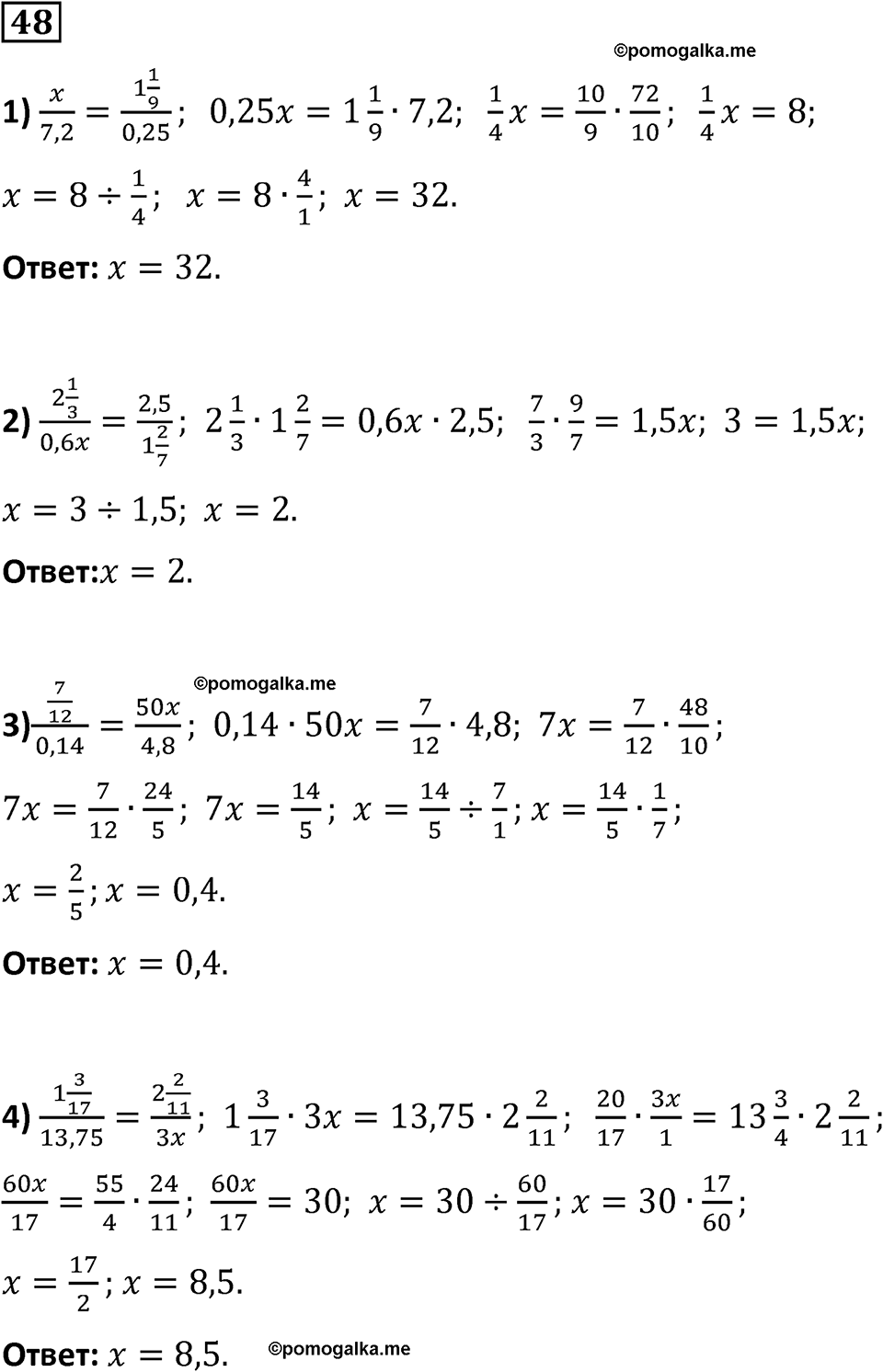 48

©pomogalka.me

1) $\frac{x}{7,2} = \frac{1\frac{1}{9}}{0,25}$; $0,25x = 1\frac{1}{9} \cdot 7,2$; $\frac{1}{4}x = \frac{10}{9} \cdot \frac{72}{10}$; $\frac{1}{4}x = 8$;

$x = 8 \div \frac{1}{4}$; $x = 8 \cdot \frac{4}{1}$; $x = 32$.

Ответ: $x = 32$.

2) $\frac{2\frac{1}{3}}{0,6x} = \frac{2,5}{1\frac{2}{7}}$; $2\frac{1}{3} \cdot 1\frac{2}{7} = 0,6x \cdot 2,5$; $\frac{7}{3} \cdot \frac{9}{7} = 1,5x$; $3 = 1,5x$;

$x = 3 \div 1,5$; $x = 2$.

Ответ:$x = 2$.

©pomogalka.me

3)$\frac{\frac{7}{12}}{0,14} = \frac{50x}{4,8}$; $0,14 \cdot 50x = \frac{7}{12} \cdot 4,8$; $7x = \frac{7}{12} \cdot \frac{48}{10}$;

$7x = \frac{7}{12} \cdot \frac{24}{5}$; $7x = \frac{14}{5}$; $x = \frac{14}{5} \div \frac{7}{1}$; $x = \frac{14}{5} \cdot \frac{1}{7}$;

$x = \frac{2}{5}$; $x = 0,4$.

Ответ: $x = 0,4$.

4) $\frac{1\frac{3}{17}}{13,75} = \frac{2\frac{2}{11}}{3x}$; $1\frac{3}{17} \cdot 3x = 13,75 \cdot 2\frac{2}{11}$; $\frac{20}{17} \cdot \frac{3x}{1} = 13\frac{3}{4} \cdot 2\frac{2}{11}$;

$\frac{60x}{17} = \frac{55}{4} \cdot \frac{24}{11}$; $\frac{60x}{17} = 30$; $x = 30 \div \frac{60}{17}$; $x = 30 \cdot \frac{17}{60}$;

$x = \frac{17}{2}$; $x = 8,5$.

Ответ: $x = 8,5$. ©pomogalka.me